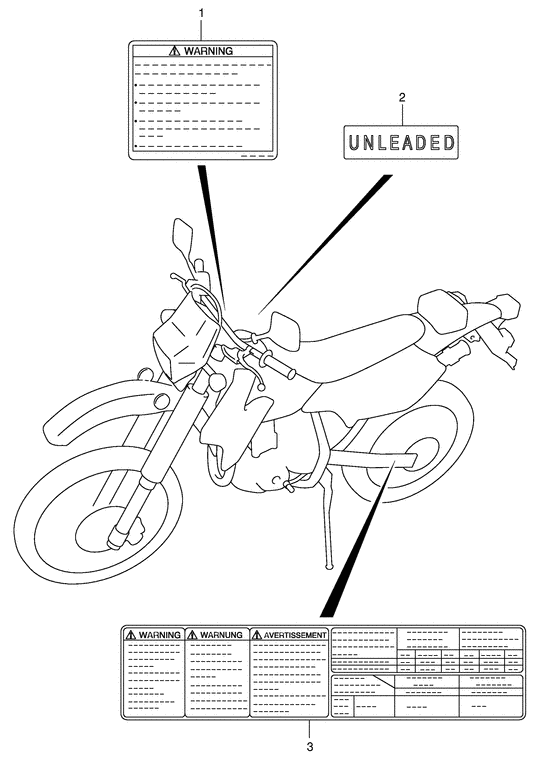 1

WARNING

2

UNLEADED

WARNING

WARNUNG

AVERTISSEMENT

3